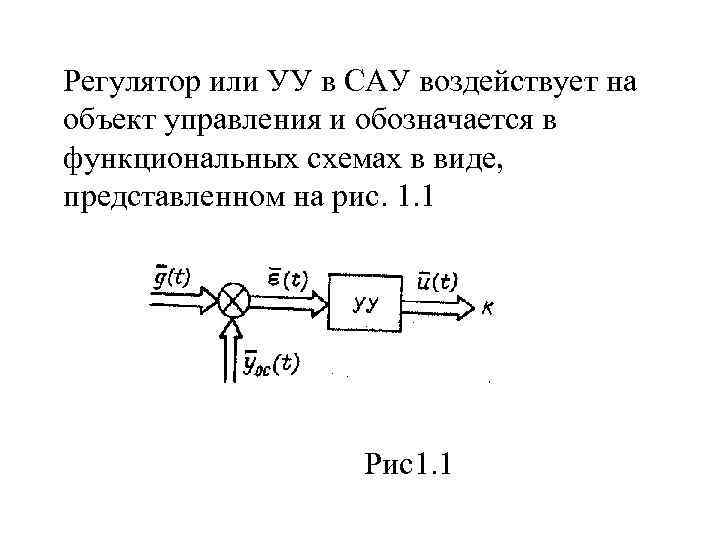 Регулятор или УУ в САУ воздействует на объект управления и обозначается в функциональных схемах в виде, представленном на рис. 1.1

$\bar{g}(t)$

$\bar{\varepsilon}(t)$

УУ

$\bar{u}(t)$

К

$\bar{y}_{oc}(t)$

Рис1.1